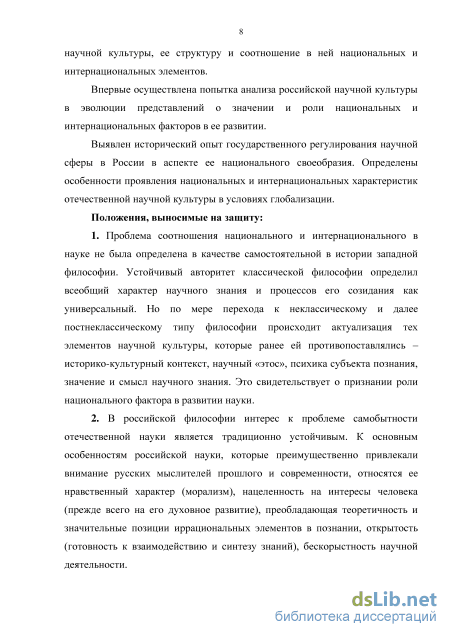 8

научной культуры, ее структуру и соотношение в ней национальных и интернациональных элементов.

Впервые осуществлена попытка анализа российской научной культуры в эволюции представлений о значении и роли национальных и интернациональных факторов в ее развитии.

Выявлен исторический опыт государственного регулирования научной сферы в России в аспекте ее национального своеобразия. Определены особенности проявления национальных и интернациональных характеристик отечественной научной культуры в условиях глобализации.

Положения, выносимые на защиту:

1. Проблема соотношения национального и интернационального в науке не была определена в качестве самостоятельной в истории западной философии. Устойчивый авторитет классической философии определил всеобщий характер научного знания и процессов его созидания как универсальный. Но по мере перехода к неклассическому и далее постнеклассическому типу философии происходит актуализация тех элементов научной культуры, которые ранее ей противопоставлялись – историко-культурный контекст, научный «этос», психика субъекта познания, значение и смысл научного знания. Это свидетельствует о признании роли национального фактора в развитии науки.

2. В российской философии интерес к проблеме самобытности отечественной науки является традиционно устойчивым. К основным особенностям российской науки, которые преимущественно привлекали внимание русских мыслителей прошлого и современности, относятся ее нравственный характер (морализм), нацеленность на интересы человека (прежде всего на его духовное развитие), преобладающая теоретичность и значительные позиции иррациональных элементов в познании, открытость (готовность к взаимодействию и синтезу знаний), бескорыстность научной деятельности.

dsLib.net
библиотека диссертаций